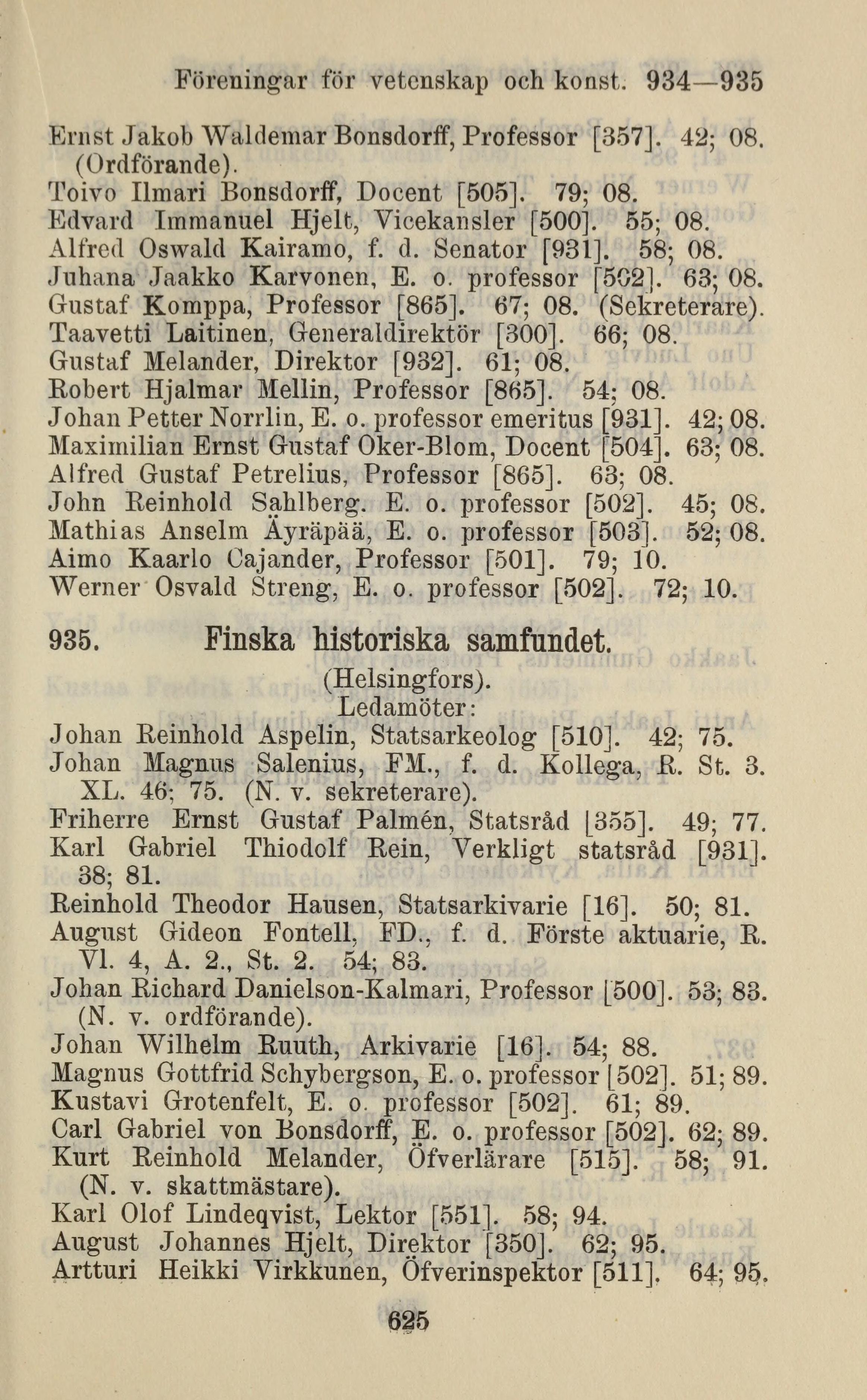 Föreningar för vetenskap och konst. 934—935

Ernst Jakob Waldemar Bonsdorff, Professor [357]. 42; 08. (Ordförande).
Toivo Ilmari Bonsdorff, Docent [505]. 79; 08.
Edvard Immanuel Hjelt, Vicekansler [500]. 55; 08.
Alfred Oswald Kairamo, f. d. Senator [931]. 58; 08.
Juhana Jaakko Karvonen, E. o. professor [502]. 63; 08.
Gustaf Komppa, Professor [865]. 67; 08. (Sekreterare).
Taavetti Laitinen, Generaldirektör [300]. 66; 08.
Gustaf Melander, Direktor [932]. 61; 08.
Robert Hjalmar Mellin, Professor [865]. 54; 08.
Johan Petter Norrlin, E. o. professor emeritus [931]. 42; 08.
Maximilian Ernst Gustaf Oker-Blom, Docent [504]. 63; 08.
Alfred Gustaf Petrelius, Professor [865]. 63; 08.
John Reinhold Sahlberg. E. o. professor [502]. 45; 08.
Mathias Anselm Äyräpää, E. o. professor [503]. 52; 08.
Aimo Kaarlo Cajander, Professor [501]. 79; 10.
Werner Osvald Streng, E. o. professor [502]. 72; 10.

935. Finska historiska samfundet.
(Helsingfors).
Ledamöter:
Johan Reinhold Aspelin, Statsarkeolog [510]. 42; 75.
Johan Magnus Salenius, FM., f. d. Kollega, R. St. 3. XL. 46; 75. (N. v. sekreterare).
Friherre Ernst Gustaf Palmén, Statsråd [355]. 49; 77.
Karl Gabriel Thiodolf Rein, Verkligt statsråd [931]. 38; 81.
Reinhold Theodor Hausen, Statsarkivarie [16]. 50; 81.
August Gideon Fontell, FD., f. d. Förste aktuarie, R. Vl. 4, A. 2., St. 2. 54; 83.
Johan Richard Danielson-Kalmari, Professor [500]. 53; 83. (N. v. ordförande).
Johan Wilhelm Ruuth, Arkivarie [16]. 54; 88.
Magnus Gottfrid Schybergson, E. o. professor [502]. 51; 89.
Kustavi Grotenfelt, E. o. professor [502]. 61; 89.
Carl Gabriel von Bonsdorff, E. o. professor [502]. 62; 89.
Kurt Reinhold Melander, Öfverlärare [515]. 58; 91. (N. v. skattmästare).
Karl Olof Lindeqvist, Lektor [551]. 58; 94.
August Johannes Hjelt, Direktor [350]. 62; 95.
Artturi Heikki Virkkunen, Öfverinspektor [511]. 64; 95.

625